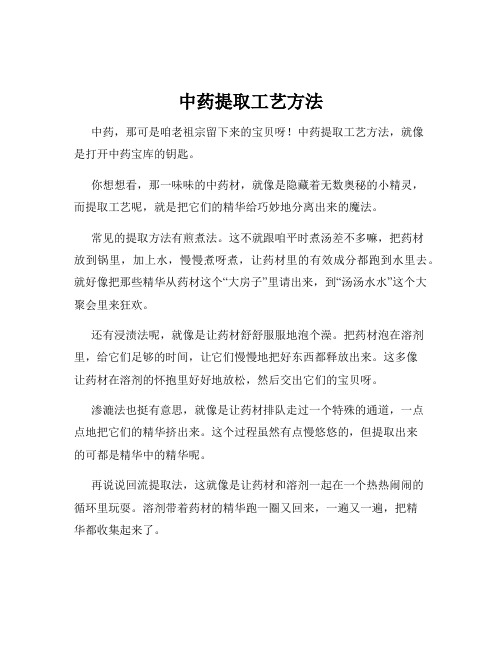 中药提取工艺方法

中药，那可是咱老祖宗留下来的宝贝呀！中药提取工艺方法，就像是打开中药宝库的钥匙。

你想想看，那一味味的中药材，就像是隐藏着无数奥秘的小精灵，而提取工艺呢，就是把它们的精华给巧妙地分离出来的魔法。

常见的提取方法有煎煮法。这不就跟咱平时煮汤差不多嘛，把药材放到锅里，加上水，慢慢煮呀煮，让药材里的有效成分都跑到水里去。就好像把那些精华从药材这个“大房子”里请出来，到“汤汤水水”这个大聚会里来狂欢。

还有浸渍法呢，就像是让药材舒舒服服地泡个澡。把药材泡在溶剂里，给它们足够的时间，让它们慢慢地把好东西都释放出来。这多像让药材在溶剂的怀抱里好好地放松，然后交出它们的宝贝呀。

渗漉法也挺有意思，就像是让药材排队走过一个特殊的通道，一点点地把它们的精华挤出来。这个过程虽然有点慢悠悠的，但提取出来的可都是精华中的精华呢。

再说说回流提取法，这就像是让药材和溶剂一起在一个热热闹闹的循环里玩耍。溶剂带着药材的精华跑一圈又回来，一遍又一遍，把精华都收集起来了。